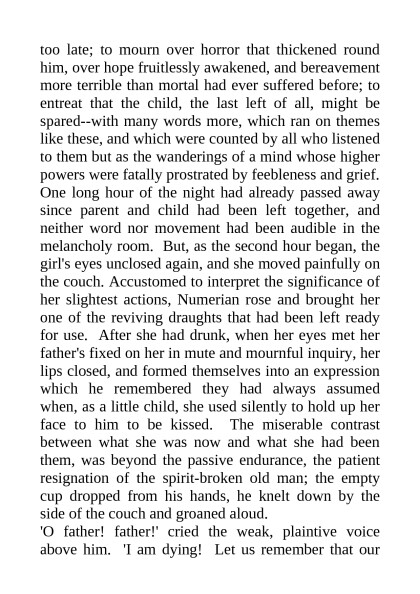 too late; to mourn over horror that thickened round him, over hope fruitlessly awakened, and bereavement more terrible than mortal had ever suffered before; to entreat that the child, the last left of all, might be spared--with many words more, which ran on themes like these, and which were counted by all who listened to them but as the wanderings of a mind whose higher powers were fatally prostrated by feebleness and grief. One long hour of the night had already passed away since parent and child had been left together, and neither word nor movement had been audible in the melancholy room. But, as the second hour began, the girl's eyes unclosed again, and she moved painfully on the couch. Accustomed to interpret the significance of her slightest actions, Numerian rose and brought her one of the reviving draughts that had been left ready for use. After she had drunk, when her eyes met her father's fixed on her in mute and mournful inquiry, her lips closed, and formed themselves into an expression which he remembered they had always assumed when, as a little child, she used silently to hold up her face to him to be kissed. The miserable contrast between what she was now and what she had been them, was beyond the passive endurance, the patient resignation of the spirit-broken old man; the empty cup dropped from his hands, he knelt down by the side of the couch and groaned aloud.
'O father! father!' cried the weak, plaintive voice above him. 'I am dying! Let us remember that our